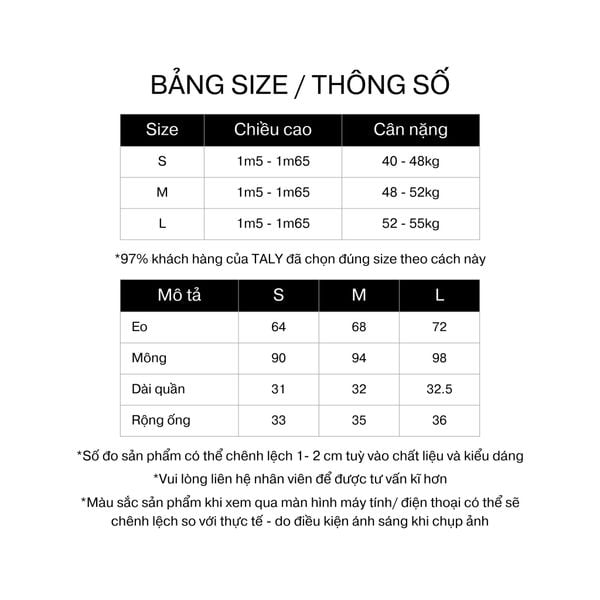 BẢNG SIZE / THÔNG SỐ

| Size | Chiều cao | Cân nặng |
|---|---|---|
| S | 1m5 - 1m65 | 40 - 48kg |
| M | 1m5 - 1m65 | 48 - 52kg |
| L | 1m5 - 1m65 | 52 - 55kg |

*97% khách hàng của TALY đã chọn đúng size theo cách này

| Mô tả | S | M | L |
|---|---|---|---|
| Eo | 64 | 68 | 72 |
| Mông | 90 | 94 | 98 |
| Dài quần | 31 | 32 | 32.5 |
| Rộng ống | 33 | 35 | 36 |

*Số đo sản phẩm có thể chênh lệch 1- 2 cm tuỳ vào chất liệu và kiểu dáng

*Vui lòng liên hệ nhân viên để được tư vấn kĩ hơn

*Màu sắc sản phẩm khi xem qua màn hình máy tính/ điện thoại có thể sẽ chênh lệch so với thực tế - do điều kiện ánh sáng khi chụp ảnh